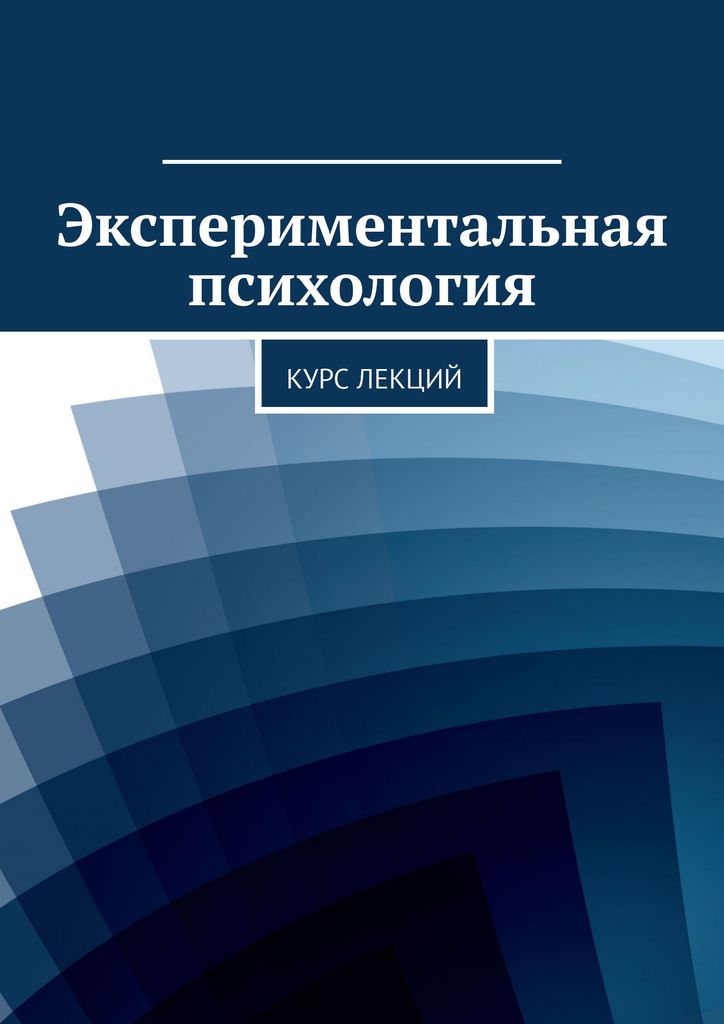 Экспериментальная психология

КУРС ЛЕКЦИЙ